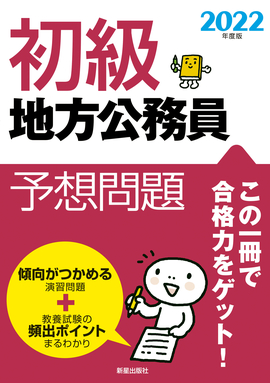 2022
年度版

初級
地方公務員

予想問題

この一冊で合格力をゲット!

傾向がつかめる
演習問題
+
教養試験の
頻出ポイント
まるわかり

新星出版社